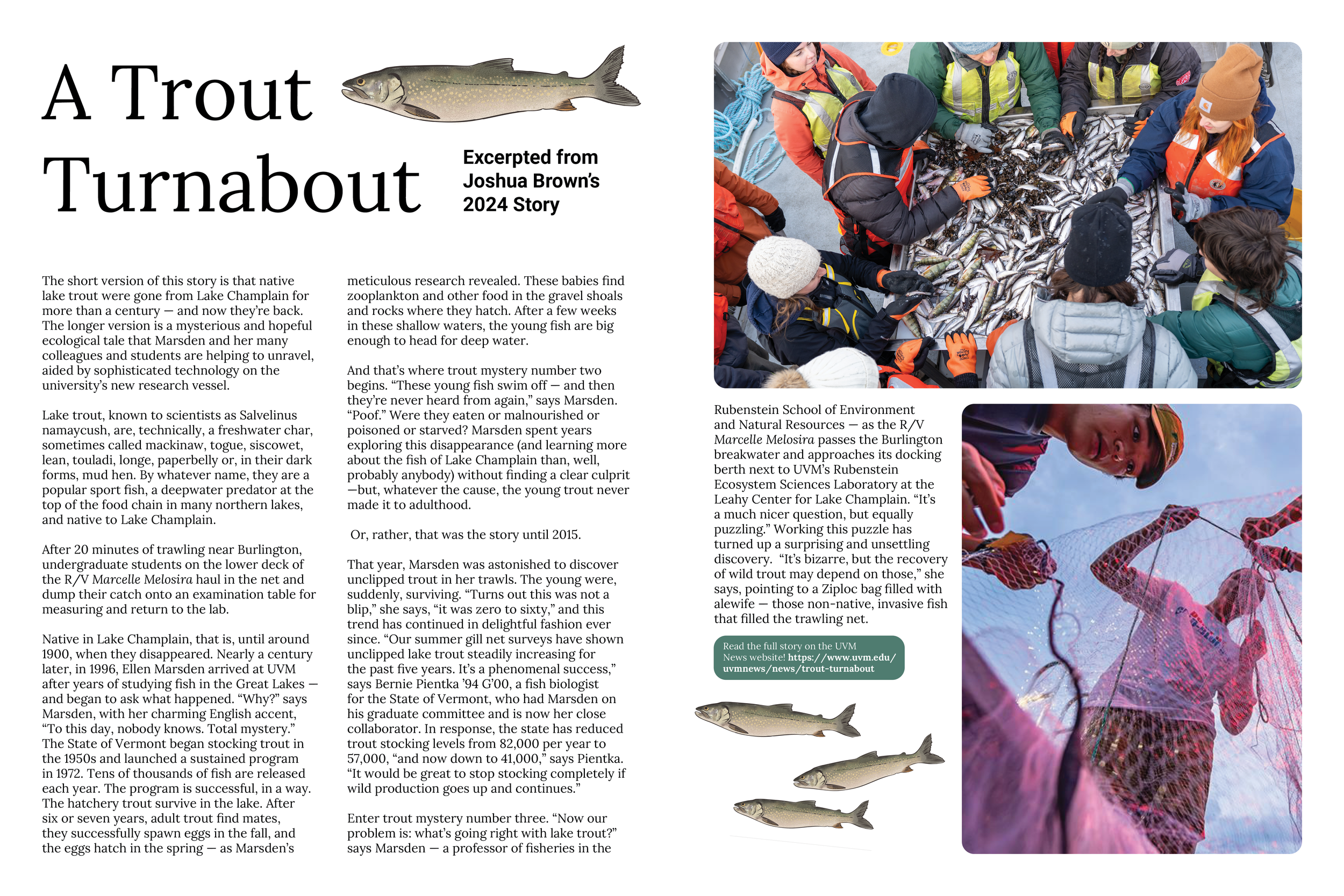 A Trout Turnabout

Excerpted from Joshua Brown's 2024 Story

The short version of this story is that native lake trout were gone from Lake Champlain for more than a century — and now they're back. The longer version is a mysterious and hopeful ecological tale that Marsden and her many colleagues and students are helping to unravel, aided by sophisticated technology on the university's new research vessel.

Lake trout, known to scientists as Salvelinus namaycush, are, technically, a freshwater char, sometimes called mackinaw, togue, siscowet, lean, touladi, longe, paperbelly or, in their dark forms, mud hen. By whatever name, they are a popular sport fish, a deepwater predator at the top of the food chain in many northern lakes, and native to Lake Champlain.

After 20 minutes of trawling near Burlington, undergraduate students on the lower deck of the R/V Marcelle Melosira haul in the net and dump their catch onto an examination table for measuring and return to the lab.

Native in Lake Champlain, that is, until around 1900, when they disappeared. Nearly a century later, in 1996, Ellen Marsden arrived at UVM after years of studying fish in the Great Lakes — and began to ask what happened. "Why?" says Marsden, with her charming English accent, "To this day, nobody knows. Total mystery." The State of Vermont began stocking trout in the 1950s and launched a sustained program in 1972. Tens of thousands of fish are released each year. The program is successful, in a way. The hatchery trout survive in the lake. After six or seven years, adult trout find mates, they successfully spawn eggs in the fall, and the eggs hatch in the spring — as Marsden's meticulous research revealed. These babies find zooplankton and other food in the gravel shoals and rocks where they hatch. After a few weeks in these shallow waters, the young fish are big enough to head for deep water.

And that's where trout mystery number two begins. "These young fish swim off — and then they're never heard from again," says Marsden. "Poof." Were they eaten or malnourished or poisoned or starved? Marsden spent years exploring this disappearance (and learning more about the fish of Lake Champlain than, well, probably anybody) without finding a clear culprit —but, whatever the cause, the young trout never made it to adulthood.

Or, rather, that was the story until 2015.

That year, Marsden was astonished to discover unclipped trout in her trawls. The young were, suddenly, surviving. "Turns out this was not a blip," she says, "it was zero to sixty," and this trend has continued in delightful fashion ever since. "Our summer gill net surveys have shown unclipped lake trout steadily increasing for the past five years. It's a phenomenal success," says Bernie Pientka '94 G'00, a fish biologist for the State of Vermont, who had Marsden on his graduate committee and is now her close collaborator. In response, the state has reduced trout stocking levels from 82,000 per year to 57,000, "and now down to 41,000," says Pientka. "It would be great to stop stocking completely if wild production goes up and continues."

Enter trout mystery number three. "Now our problem is: what's going right with lake trout?" says Marsden — a professor of fisheries in the Rubenstein School of Environment and Natural Resources — as the R/V Marcelle Melosira passes the Burlington breakwater and approaches its docking berth next to UVM's Rubenstein Ecosystem Sciences Laboratory at the Leahy Center for Lake Champlain. "It's a much nicer question, but equally puzzling." Working this puzzle has turned up a surprising and unsettling discovery. "It's bizarre, but the recovery of wild trout may depend on those," she says, pointing to a Ziploc bag filled with alewife — those non-native, invasive fish that filled the trawling net.

Read the full story on the UVM News website! https://www.uvm.edu/uvmnews/news/trout-turnabout